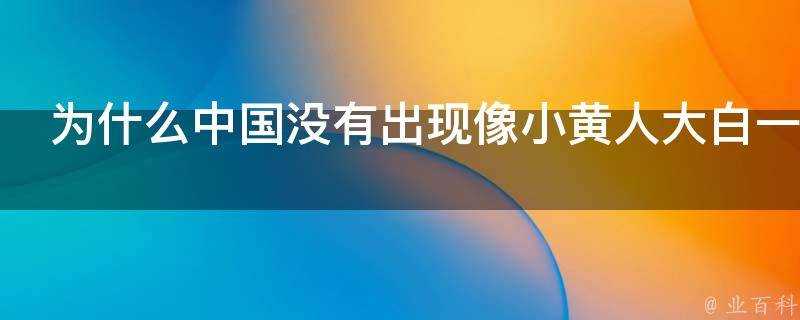 为什么中国没有出现像小黄人大白一

@ 业百科